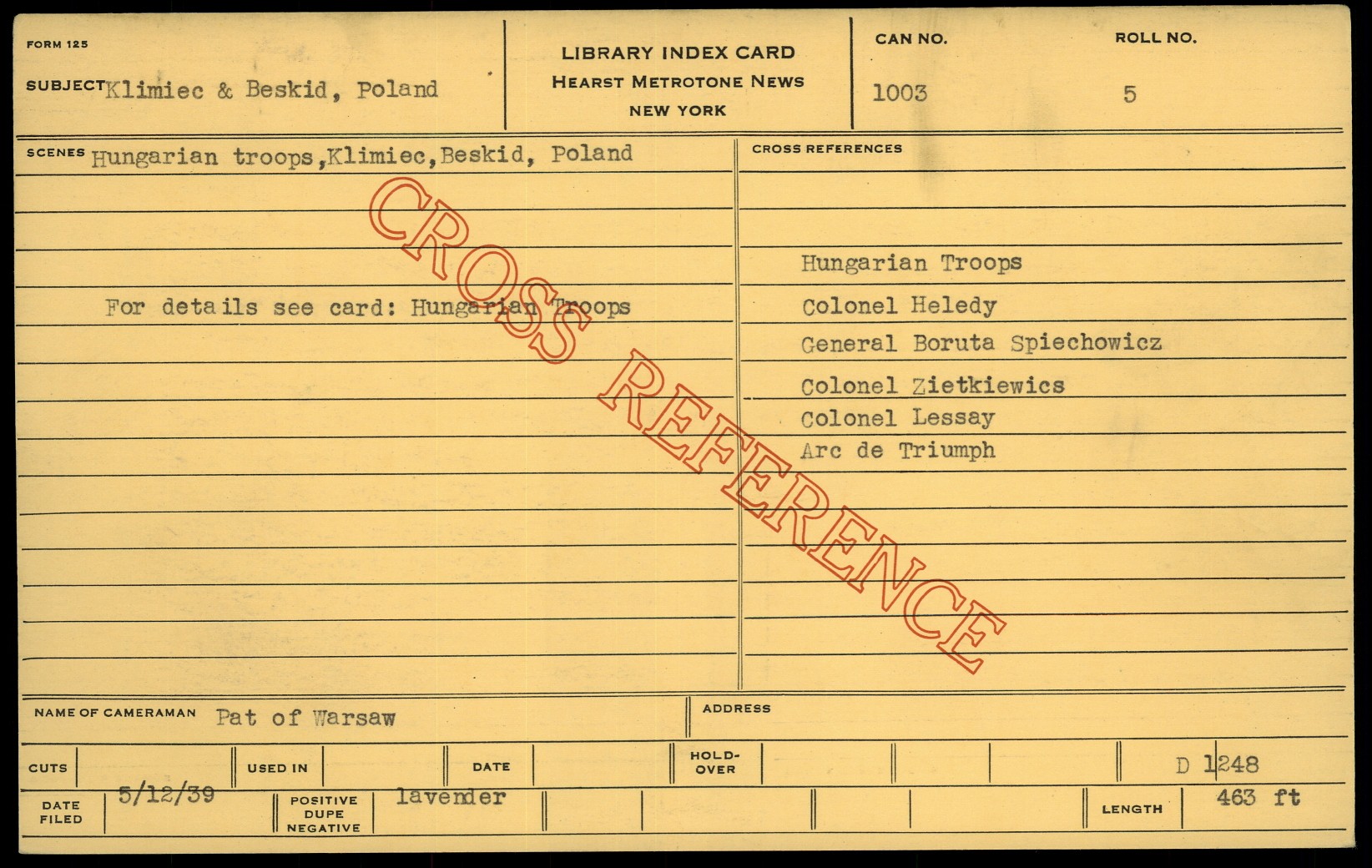 FORM 125

SUBJECT Klimiec & Beskid, Poland

LIBRARY INDEX CARD
HEARST METROTONE NEWS
NEW YORK

CAN NO.
1003

ROLL NO.
5

SCENES Hungarian troops,Klimiec,Beskid, Poland

For details see card: Hungarian Troops

CROSS REFERENCES

Hungarian Troops
Colonel Heledy
General Boruta Spiechowicz
Colonel Zietkiewics
Colonel Lessay
Arc de Triumph

NAME OF CAMERAMAN Pat of Warsaw

ADDRESS

CUTS

USED IN

DATE

HOLD-OVER

D 1248

DATE FILED 5/12/39

POSITIVE DUPE NEGATIVE lavender

LENGTH 463 ft

CROSS REFERENCE